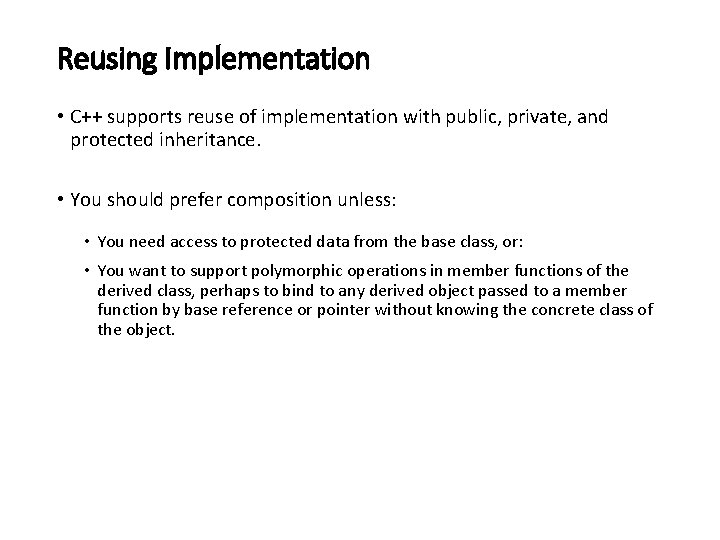 Reusing Implementation

• C++ supports reuse of implementation with public, private, and protected inheritance.

• You should prefer composition unless:

• You need access to protected data from the base class, or:

• You want to support polymorphic operations in member functions of the derived class, perhaps to bind to any derived object passed to a member function by base reference or pointer without knowing the concrete class of the object.